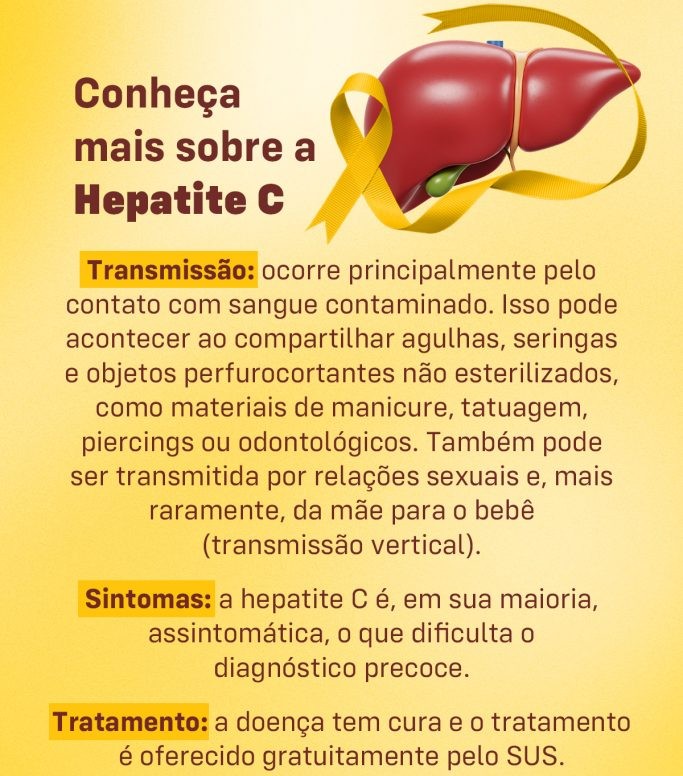 Conheça mais sobre a Hepatite C

Transmissão: ocorre principalmente pelo contato com sangue contaminado. Isso pode acontecer ao compartilhar agulhas, seringas e objetos perfurocortantes não esterilizados, como materiais de manicure, tatuagem, piercings ou odontológicos. Também pode ser transmitida por relações sexuais e, mais raramente, da mãe para o bebê (transmissão vertical).

Sintomas: a hepatite C é, em sua maioria, assintomática, o que dificulta o diagnóstico precoce.

Tratamento: a doença tem cura e o tratamento é oferecido gratuitamente pelo SUS.